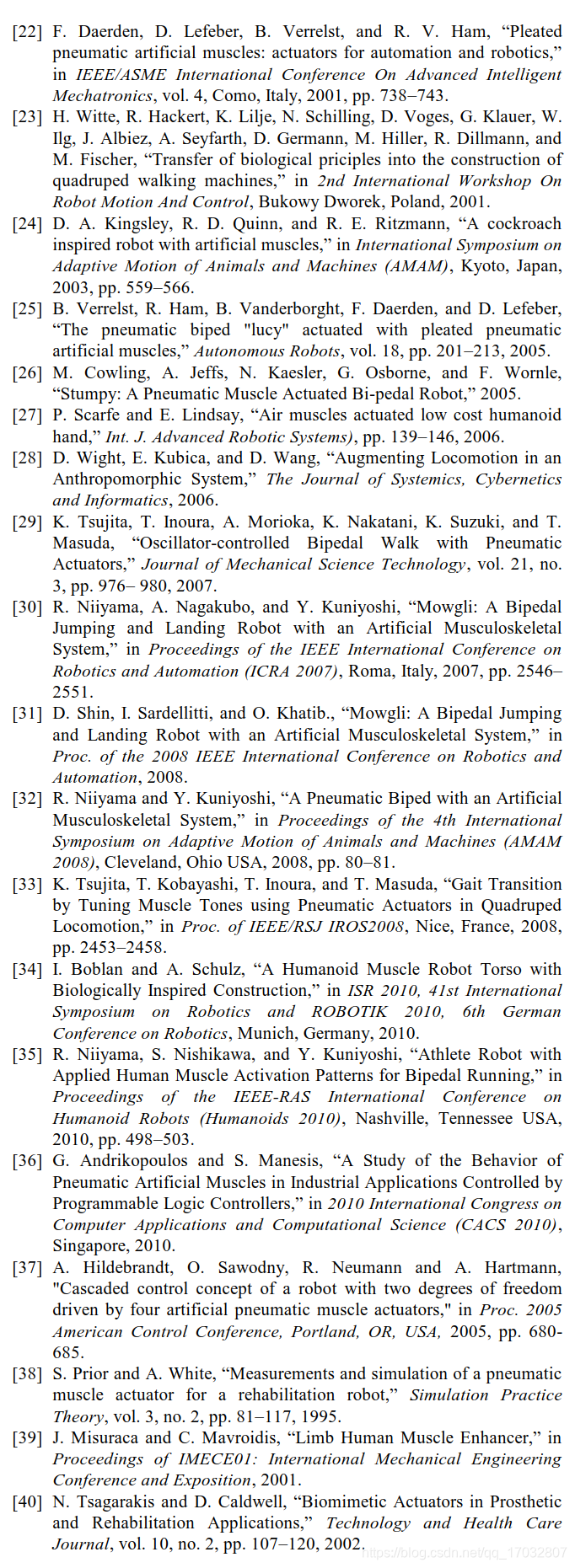 [22] F. Daerden, D. Lefeber, B. Verrelst, and R. V. Ham, “Pleated pneumatic artificial muscles: actuators for automation and robotics,” in IEEE/ASME International Conference On Advanced Intelligent Mechatronics, vol. 4, Como, Italy, 2001, pp. 738–743.

[23] H. Witte, R. Hackert, K. Lilje, N. Schilling, D. Voges, G. Klauer, W. Ilg, J. Albiez, A. Seyfarth, D. Germann, M. Hiller, R. Dillmann, and M. Fischer, “Transfer of biological priciples into the construction of quadruped walking machines,” in 2nd International Workshop On Robot Motion And Control, Bukowy Dworek, Poland, 2001.

[24] D. A. Kingsley, R. D. Quinn, and R. E. Ritzmann, “A cockroach inspired robot with artificial muscles,” in International Symposium on Adaptive Motion of Animals and Machines (AMAM), Kyoto, Japan, 2003, pp. 559–566.

[25] B. Verrelst, R. Ham, B. Vanderborght, F. Daerden, and D. Lefeber, “The pneumatic biped "lucy" actuated with pleated pneumatic artificial muscles,” Autonomous Robots, vol. 18, pp. 201–213, 2005.

[26] M. Cowling, A. Jeffs, N. Kaesler, G. Osborne, and F. Wornle, “Stumpy: A Pneumatic Muscle Actuated Bi-pedal Robot,” 2005.

[27] P. Scarfe and E. Lindsay, “Air muscles actuated low cost humanoid hand,” Int. J. Advanced Robotic Systems), pp. 139–146, 2006.

[28] D. Wight, E. Kubica, and D. Wang, “Augmenting Locomotion in an Anthropomorphic System,” The Journal of Systemics, Cybernetics and Informatics, 2006.

[29] K. Tsujita, T. Inoura, A. Morioka, K. Nakatani, K. Suzuki, and T. Masuda, “Oscillator-controlled Bipedal Walk with Pneumatic Actuators,” Journal of Mechanical Science Technology, vol. 21, no. 3, pp. 976– 980, 2007.

[30] R. Niiyama, A. Nagakubo, and Y. Kuniyoshi, “Mowgli: A Bipedal Jumping and Landing Robot with an Artificial Musculoskeletal System,” in Proceedings of the IEEE International Conference on Robotics and Automation (ICRA 2007), Roma, Italy, 2007, pp. 2546–2551.

[31] D. Shin, I. Sardellitti, and O. Khatib., “Mowgli: A Bipedal Jumping and Landing Robot with an Artificial Musculoskeletal System,” in Proc. of the 2008 IEEE International Conference on Robotics and Automation, 2008.

[32] R. Niiyama and Y. Kuniyoshi, “A Pneumatic Biped with an Artificial Musculoskeletal System,” in Proceedings of the 4th International Symposium on Adaptive Motion of Animals and Machines (AMAM 2008), Cleveland, Ohio USA, 2008, pp. 80–81.

[33] K. Tsujita, T. Kobayashi, T. Inoura, and T. Masuda, “Gait Transition by Tuning Muscle Tones using Pneumatic Actuators in Quadruped Locomotion,” in Proc. of IEEE/RSJ IROS2008, Nice, France, 2008, pp. 2453–2458.

[34] I. Boblan and A. Schulz, “A Humanoid Muscle Robot Torso with Biologically Inspired Construction,” in ISR 2010, 41st International Symposium on Robotics and ROBOTIK 2010, 6th German Conference on Robotics, Munich, Germany, 2010.

[35] R. Niiyama, S. Nishikawa, and Y. Kuniyoshi, “Athlete Robot with Applied Human Muscle Activation Patterns for Bipedal Running,” in Proceedings of the IEEE-RAS International Conference on Humanoid Robots (Humanoids 2010), Nashville, Tennessee USA, 2010, pp. 498–503.

[36] G. Andrikopoulos and S. Manesis, “A Study of the Behavior of Pneumatic Artificial Muscles in Industrial Applications Controlled by Programmable Logic Controllers,” in 2010 International Congress on Computer Applications and Computational Science (CACS 2010), Singapore, 2010.

[37] A. Hildebrandt, O. Sawodny, R. Neumann and A. Hartmann, "Cascaded control concept of a robot with two degrees of freedom driven by four artificial pneumatic muscle actuators," in Proc. 2005 American Control Conference, Portland, OR, USA, 2005, pp. 680-685.

[38] S. Prior and A. White, “Measurements and simulation of a pneumatic muscle actuator for a rehabilitation robot,” Simulation Practice Theory, vol. 3, no. 2, pp. 81–117, 1995.

[39] J. Misuraca and C. Mavroidis, “Limb Human Muscle Enhancer,” in Proceedings of IMECE01: International Mechanical Engineering Conference and Exposition, 2001.

[40] N. Tsagarakis and D. Caldwell, “Biomimetic Actuators in Prosthetic and Rehabilitation Applications,” Technology and Health Care Journal, vol. 10, no. 2, pp. 107–120, 2002.

https://blog.csdn.net/qq_17032807